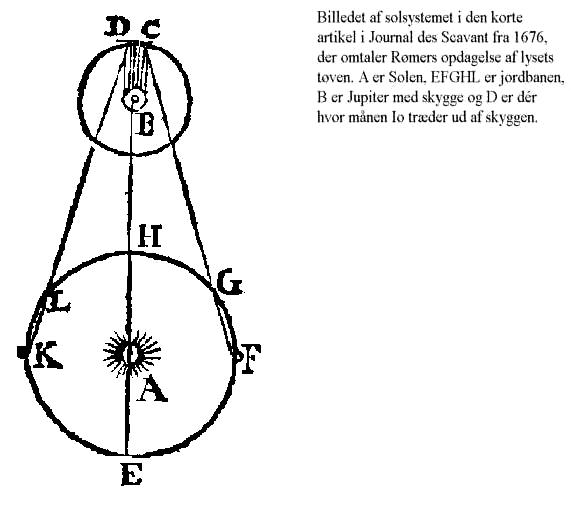 D C

B

H

G

L

K

F

A

E

Billedet af solsystemet i den korte artikel i Journal des Scavant fra 1676, der omtaler Rømers opdagelse af lysets tøven. A er Solen, EFGHL er jordbanen, B er Jupiter med skygge og D er dér hvor månen Io træder ud af skyggen.